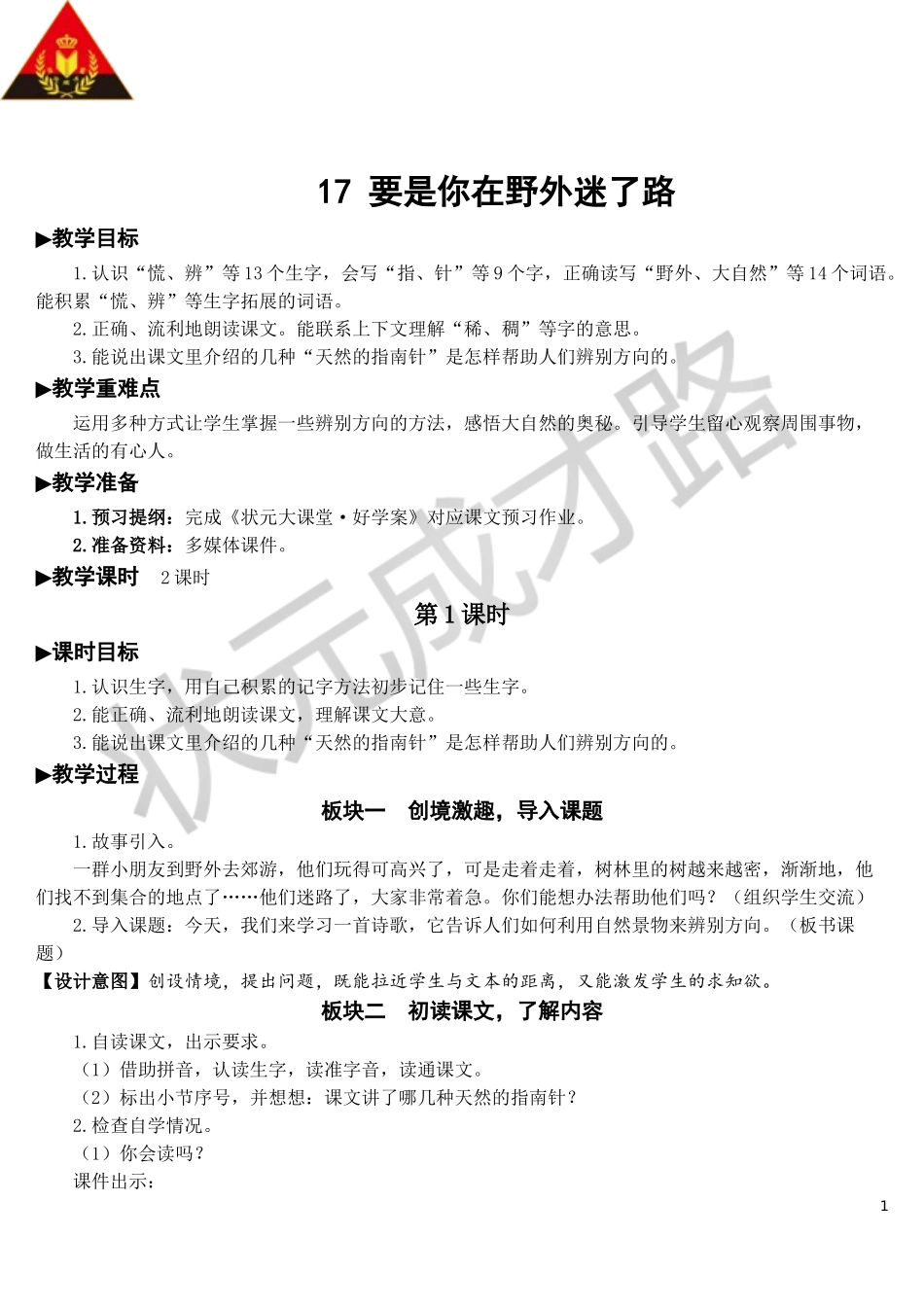 17 要是你在野外迷了路

▶教学目标

1.认识“慌、辨”等13个生字，会写“指、针”等9个字，正确读写“野外、大自然”等14个词语。能积累“慌、辨”等生字拓展的词语。

2.正确、流利地朗读课文。能联系上下文理解“稀、稠”等字的意思。

3.能说出课文里介绍的几种“天然的指南针”是怎样帮助人们辨别方向的。

▶教学重难点

运用多种方式让学生掌握一些辨别方向的方法，感悟大自然的奥秘。引导学生留心观察周围事物，做生活的有心人。

▶教学准备

1.预习提纲：完成《状元大课堂·好学案》对应课文预习作业。

2.准备资料：多媒体课件。

▶教学课时 2课时

第1课时

▶课时目标

1.认识生字，用自己积累的记字方法初步记住一些生字。

2.能正确、流利地朗读课文，理解课文大意。

3.能说出课文里介绍的几种“天然的指南针”是怎样帮助人们辨别方向的。

▶教学过程

板块一 创境激趣，导入课题

1.故事引入。

一群小朋友到野外去郊游，他们玩得可高兴了，可是走着走着，树林里的树越来越密，渐渐地，他们找不到集合的地点了……他们迷路了，大家非常着急。你们能想办法帮助他们吗？（组织学生交流）

2.导入课题：今天，我们来学习一首诗歌，它告诉人们如何利用自然景物来辨别方向。（板书课题）

【设计意图】创设情境，提出问题，既能拉近学生与文本的距离，又能激发学生的求知欲。

板块二 初读课文，了解内容

1.自读课文，出示要求。

（1）借助拼音，认读生字，读准字音，读通课文。

（2）标出小节序号，并想想：课文讲了哪几种天然的指南针？

2.检查自学情况。

（1）你会读吗？

课件出示：

1

状元成才路